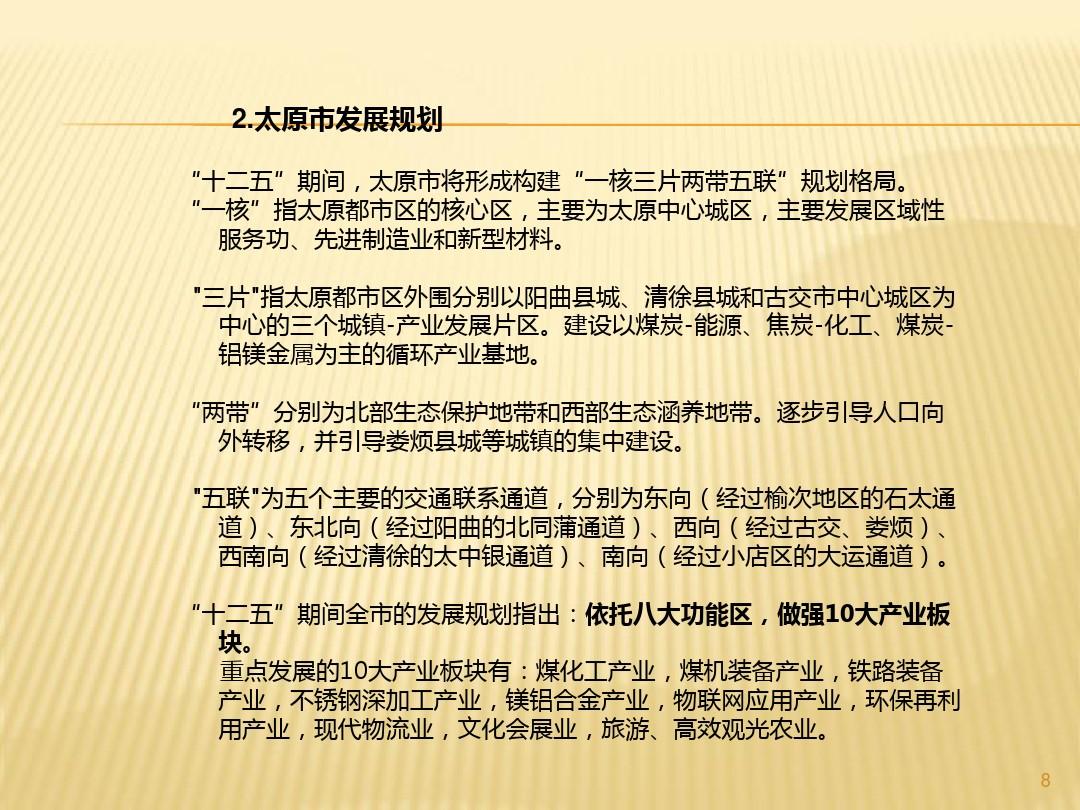 2.太原市发展规划

“十二五”期间，太原市将形成构建“一核三片两带五联”规划格局。
“一核”指太原都市区的核心区，主要为太原中心城区，主要发展区域性服务功、先进制造业和新型材料。

"三片"指太原都市区外围分别以阳曲县城、清徐县城和古交市中心城区为中心的三个城镇-产业发展片区。建设以煤炭-能源、焦炭-化工、煤炭-铝镁金属为主的循环产业基地。

“两带”分别为北部生态保护地带和西部生态涵养地带。逐步引导人口向外转移，并引导娄烦县城等城镇的集中建设。

"五联"为五个主要的交通联系通道，分别为东向（经过榆次地区的石太通道）、东北向（经过阳曲的北同蒲通道）、西向（经过古交、娄烦）、西南向（经过清徐的太中银通道）、南向（经过小店区的大运通道）。

“十二五”期间全市的发展规划指出：依托八大功能区，做强10大产业板块。
重点发展的10大产业板块有：煤化工产业，煤机装备产业，铁路装备产业，不锈钢深加工产业，镁铝合金产业，物联网应用产业，环保再利用产业，现代物流业，文化会展业，旅游、高效观光农业。

8